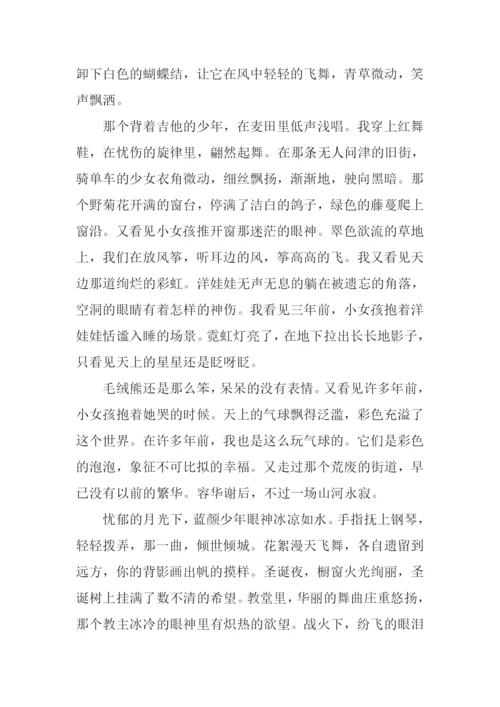 卸下白色的蝴蝶结，让它在风中轻轻的飞舞，青草微动，笑声飘洒。

那个背着吉他的少年，在麦田里低声浅唱。我穿上红舞鞋，在忧伤的旋律里，翩然起舞。在那条无人问津的旧街，骑单车的少女衣角微动，细丝飘扬，渐渐地，驶向黑暗。那个野菊花开满的窗台，停满了洁白的鸽子，绿色的藤蔓爬上窗沿。又看见小女孩推开窗那迷茫的眼神。翠色欲流的草地上，我们在放风筝，听耳边的风，筝高高的飞。我又看见天边那道绚烂的彩虹。洋娃娃无声无息的躺在被遗忘的角落，空洞的眼睛有着怎样的神伤。我看见三年前，小女孩抱着洋娃娃恬谧入睡的场景。霓虹灯亮了，在地下拉出长长地影子，只看见天上的星星还是眨呀眨。

毛绒熊还是那么笨，呆呆的没有表情。又看见许多年前，小女孩抱着她哭的时候。天上的气球飘得泛滥，彩色充溢了这个世界。在许多年前，我也是这么玩气球的。它们是彩色的泡泡，象征不可比拟的幸福。又走过那个荒废的街道，早已没有以前的繁华。容华谢后，不过一场山河永寂。

忧郁的月光下，蓝颜少年眼神冰凉如水。手指抚上钢琴，轻轻拨弄，那一曲，倾世倾城。花絮漫天飞舞，各自遗留到远方，你的背影画出帆的摸样。圣诞夜，橱窗火光绚丽，圣诞树上挂满了数不清的希望。教堂里，华丽的舞曲庄重悠扬，那个教主冰冷的眼神里有炽热的欲望。战火下，纷飞的眼泪